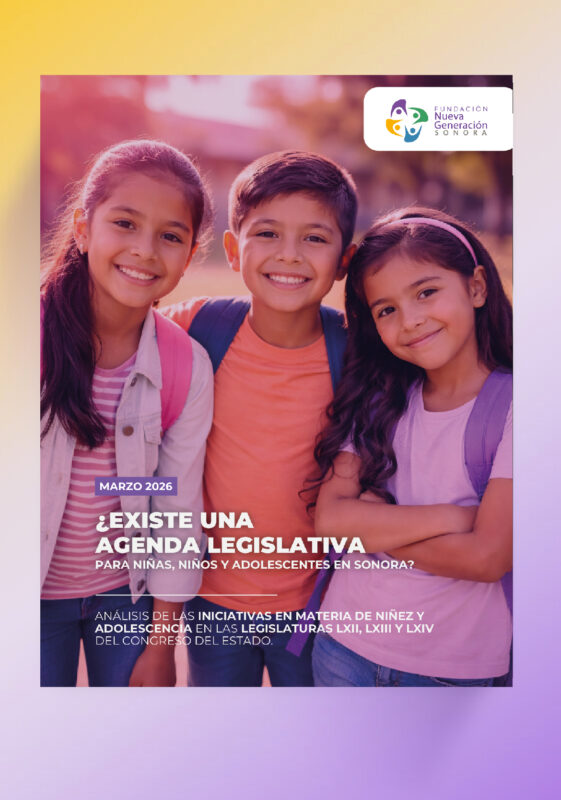 FUNDACIÓN
Nueva
Generación
SONORA

MARZO 2026

¿EXISTE UNA AGENDA LEGISLATIVA PARA NIÑAS, NIÑOS Y ADOLESCENTES EN SONORA?

ANÁLISIS DE LAS INICIATIVAS EN MATERIA DE NIÑEZ Y ADOLESCENCIA EN LAS LEGISLATURAS LXII, LXIII Y LXIV DEL CONGRESO DEL ESTADO.